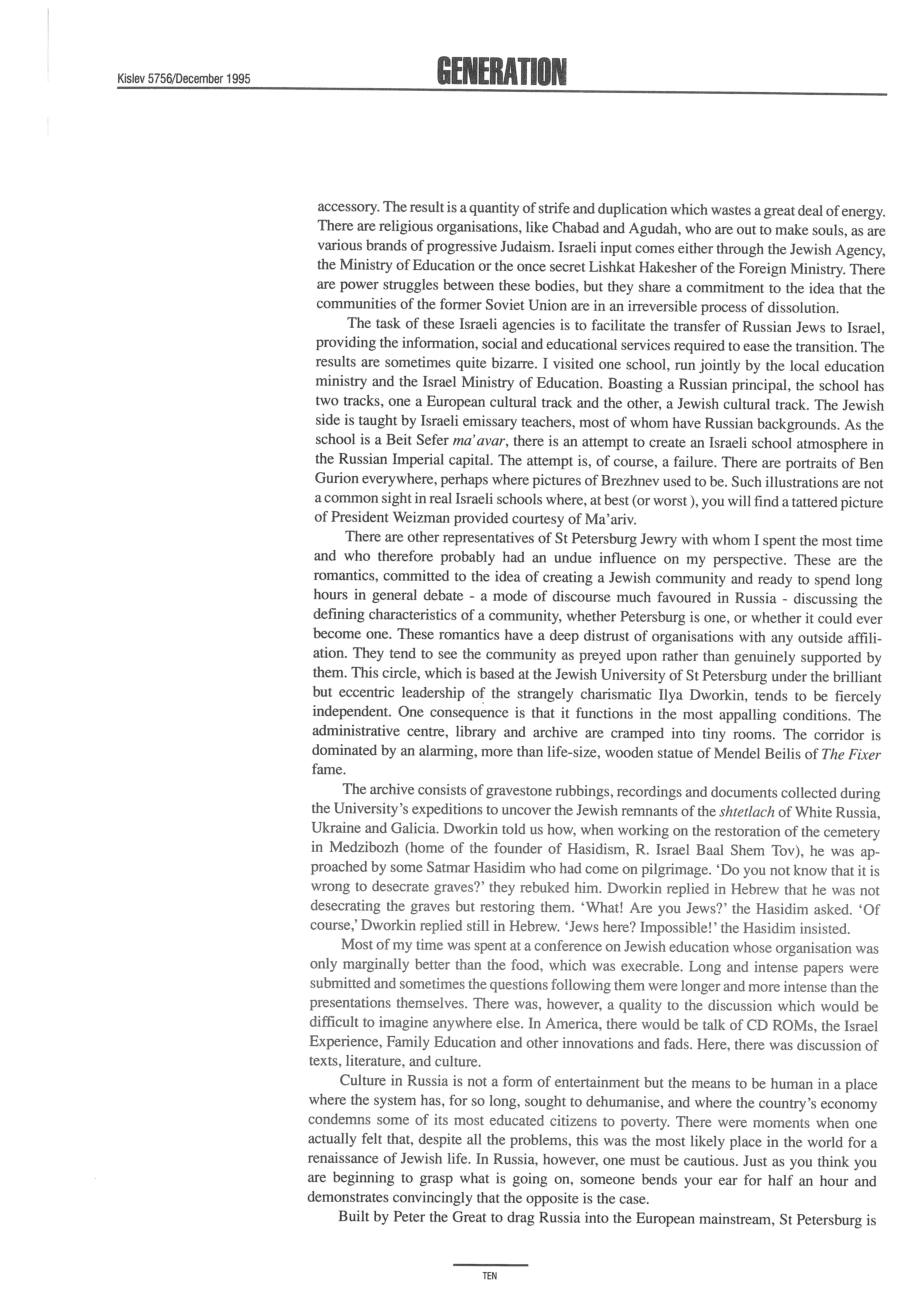 Kislev 5756/December 1995

GENERATION

accessory. The result is a quantity of strife and duplication which wastes a great deal of energy. There are religious organisations, like Chabad and Agudah, who are out to make souls, as are various brands of progressive Judaism. Israeli input comes either through the Jewish Agency, the Ministry of Education or the once secret Lishkat Hakesher of the Foreign Ministry. There are power struggles between these bodies, but they share a commitment to the idea that the communities of the former Soviet Union are in an irreversible process of dissolution.

The task of these Israeli agencies is to facilitate the transfer of Russian Jews to Israel, providing the information, social and educational services required to ease the transition. The results are sometimes quite bizarre. I visited one school, run jointly by the local education ministry and the Israel Ministry of Education. Boasting a Russian principal, the school has two tracks, one a European cultural track and the other, a Jewish cultural track. The Jewish side is taught by Israeli emissary teachers, most of whom have Russian backgrounds. As the school is a Beit Sefer ma'avar, there is an attempt to create an Israeli school atmosphere in the Russian Imperial capital. The attempt is, of course, a failure. There are portraits of Ben Gurion everywhere, perhaps where pictures of Brezhnev used to be. Such illustrations are not a common sight in real Israeli schools where, at best (or worst ), you will find a tattered picture of President Weizman provided courtesy of Ma'ariv.

There are other representatives of St Petersburg Jewry with whom I spent the most time and who therefore probably had an undue influence on my perspective. These are the romantics, committed to the idea of creating a Jewish community and ready to spend long hours in general debate - a mode of discourse much favoured in Russia - discussing the defining characteristics of a community, whether Petersburg is one, or whether it could ever become one. These romantics have a deep distrust of organisations with any outside affiliation. They tend to see the community as preyed upon rather than genuinely supported by them. This circle, which is based at the Jewish University of St Petersburg under the brilliant but eccentric leadership of the strangely charismatic Ilya Dworkin, tends to be fiercely independent. One consequence is that it functions in the most appalling conditions. The administrative centre, library and archive are cramped into tiny rooms. The corridor is dominated by an alarming, more than life-size, wooden statue of Mendel Beilis of The Fixer fame.

The archive consists of gravestone rubbings, recordings and documents collected during the University's expeditions to uncover the Jewish remnants of the shtetlach of White Russia, Ukraine and Galicia. Dworkin told us how, when working on the restoration of the cemetery in Medzibozh (home of the founder of Hasidism, R. Israel Baal Shem Tov), he was approached by some Satmar Hasidim who had come on pilgrimage. 'Do you not know that it is wrong to desecrate graves?' they rebuked him. Dworkin replied in Hebrew that he was not desecrating the graves but restoring them. 'What! Are you Jews?' the Hasidim asked. 'Of course,' Dworkin replied still in Hebrew. 'Jews here? Impossible!' the Hasidim insisted.

Most of my time was spent at a conference on Jewish education whose organisation was only marginally better than the food, which was execrable. Long and intense papers were submitted and sometimes the questions following them were longer and more intense than the presentations themselves. There was, however, a quality to the discussion which would be difficult to imagine anywhere else. In America, there would be talk of CD ROMs, the Israel Experience, Family Education and other innovations and fads. Here, there was discussion of texts, literature, and culture.

Culture in Russia is not a form of entertainment but the means to be human in a place where the system has, for so long, sought to dehumanise, and where the country's economy condemns some of its most educated citizens to poverty. There were moments when one actually felt that, despite all the problems, this was the most likely place in the world for a renaissance of Jewish life. In Russia, however, one must be cautious. Just as you think you are beginning to grasp what is going on, someone bends your ear for half an hour and demonstrates convincingly that the opposite is the case.

Built by Peter the Great to drag Russia into the European mainstream, St Petersburg is

TEN